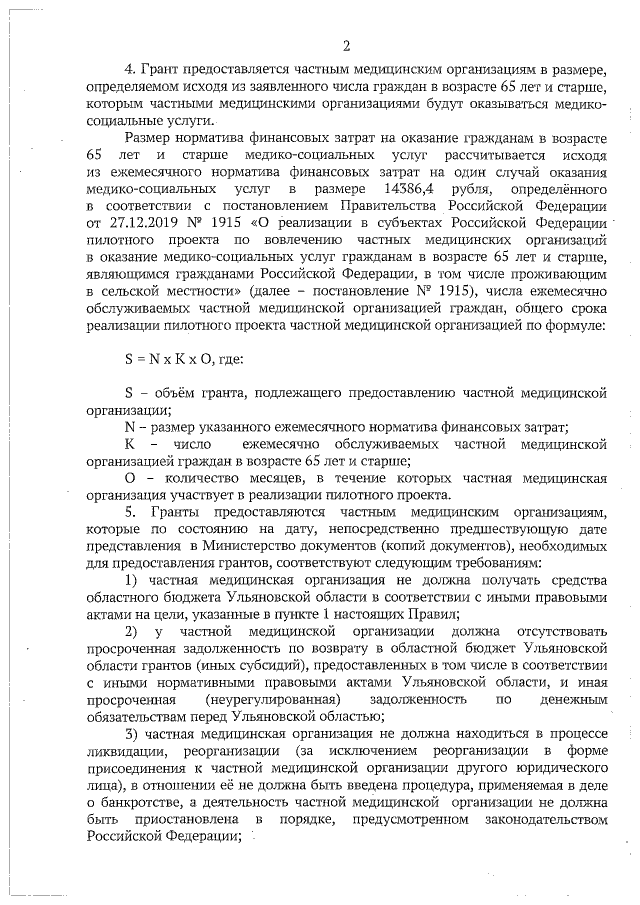 2

4. Грант предоставляется частным медицинским организациям в размере, определяемом исходя из заявленного числа граждан в возрасте 65 лет и старше, которым частными медицинскими организациями будут оказываться медико-социальные услуги.

Размер норматива финансовых затрат на оказание гражданам в возрасте 65 лет и старше медико-социальных услуг рассчитывается исходя из ежемесячного норматива финансовых затрат на один случай оказания медико-социальных услуг в размере 14386,4 рубля, определённого в соответствии с постановлением Правительства Российской Федерации от 27.12.2019 № 1915 «О реализации в субъектах Российской Федерации пилотного проекта по вовлечению частных медицинских организаций в оказание медико-социальных услуг гражданам в возрасте 65 лет и старше, являющимся гражданами Российской Федерации, в том числе проживающим в сельской местности» (далее – постановление № 1915), числа ежемесячно обслуживаемых частной медицинской организацией граждан, общего срока реализации пилотного проекта частной медицинской организацией по формуле:

S = N x K x O, где:

S – объём гранта, подлежащего предоставлению частной медицинской организации;

N – размер указанного ежемесячного норматива финансовых затрат;

K – число ежемесячно обслуживаемых частной медицинской организацией граждан в возрасте 65 лет и старше;

O – количество месяцев, в течение которых частная медицинская организация участвует в реализации пилотного проекта.

5. Гранты предоставляются частным медицинским организациям, которые по состоянию на дату, непосредственно предшествующую дате представления в Министерство документов (копий документов), необходимых для предоставления грантов, соответствуют следующим требованиям:

1) частная медицинская организация не должна получать средства областного бюджета Ульяновской области в соответствии с иными правовыми актами на цели, указанные в пункте 1 настоящих Правил;

2) у частной медицинской организации должна отсутствовать просроченная задолженность по возврату в областной бюджет Ульяновской области грантов (иных субсидий), предоставленных в том числе в соответствии с иными нормативными правовыми актами Ульяновской области, и иная просроченная (неурегулированная) задолженность по денежным обязательствам перед Ульяновской областью;

3) частная медицинская организация не должна находиться в процессе ликвидации, реорганизации (за исключением реорганизации в форме присоединения к частной медицинской организации другого юридического лица), в отношении её не должна быть введена процедура, применяемая в деле о банкротстве, а деятельность частной медицинской организации не должна быть приостановлена в порядке, предусмотренном законодательством Российской Федерации;